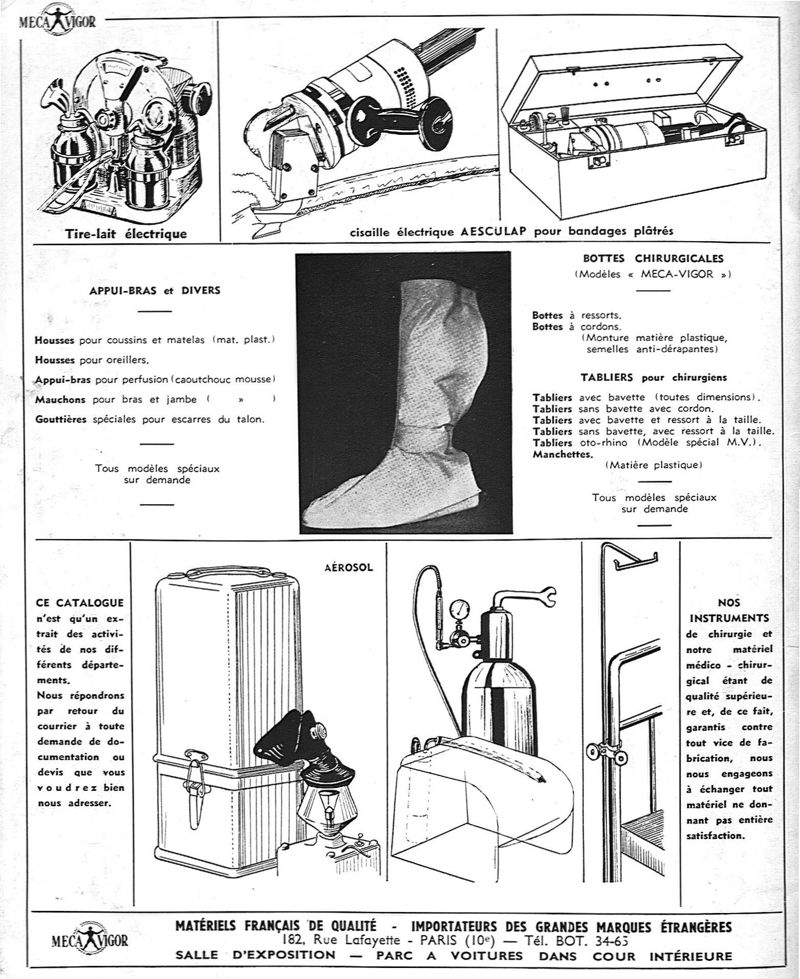 MECA VIGOR

Tire-lait électrique

cisaille électrique AESCULAP pour bandages plâtrés

APPUI-BRAS et DIVERS

Housses pour coussins et matelas (mat. plast.)
Housses pour oreillers.
Appui-bras pour perfusion (caoutchouc mousse)
Mauchons pour bras et jambe ( » )
Gouttières spéciales pour escarres du talon.

Tous modèles spéciaux sur demande

BOTTES CHIRURGICALES
(Modèles « MECA-VIGOR »)

Bottes à ressorts.
Bottes à cordons.
(Monture matière plastique, semelles anti-dérapantes)

TABLIERS pour chirurgiens

Tabliers avec bavette (toutes dimensions).
Tabliers sans bavette avec cordon.
Tabliers avec bavette et ressort à la taille.
Tabliers sans bavette, avec ressort à la taille.
Tabliers oto-rhino (Modèle spécial M.V.).
Manchettes.
(Matière plastique)

Tous modèles spéciaux sur demande

CE CATALOGUE n'est qu'un extrait des activités de nos différents départements.
Nous répondrons par retour du courrier à toute demande de documentation ou devis que vous voudrez bien nous adresser.

AÉROSOL

NOS INSTRUMENTS de chirurgie et notre matériel médico - chirurgical étant de qualité supérieure et, de ce fait, garantis contre tout vice de fabrication, nous nous engageons à échanger tout matériel ne donnant pas entière satisfaction.

MECA VIGOR

MATÉRIELS FRANÇAIS DE QUALITÉ - IMPORTATEURS DES GRANDES MARQUES ÉTRANGÈRES
182, Rue Lafayette - PARIS (10e) — Tél. BOT. 34-63
SALLE D'EXPOSITION — PARC A VOITURES DANS COUR INTÉRIEURE